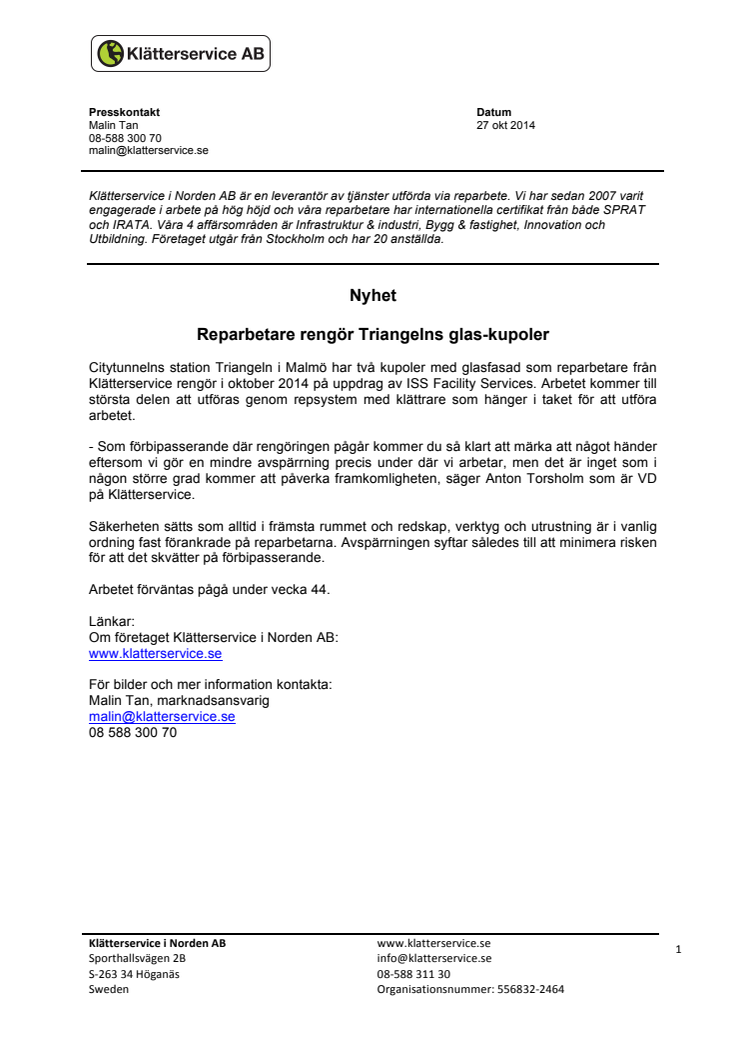 Klätterservice AB

Presskontakt
Malin Tan
08-588 300 70
malin@klatterservice.se

Datum
27 okt 2014

Klätterservice i Norden AB är en leverantör av tjänster utförda via reparbete. Vi har sedan 2007 varit engagerade i arbete på hög höjd och våra reparbetare har internationella certifikat från både SPRAT och IRATA. Våra 4 affärsområden är Infrastruktur & industri, Bygg & fastighet, Innovation och Utbildning. Företaget utgår från Stockholm och har 20 anställda.

Nyhet

Reparbetare rengör Triangelns glas-kupoler

Citytunnelns station Triangeln i Malmö har två kupoler med glasfasad som reparbetare från Klätterservice rengör i oktober 2014 på uppdrag av ISS Facility Services. Arbetet kommer till största delen att utföras genom repsystem med klättrare som hänger i taket för att utföra arbetet.

- Som förbipasserande där rengöringen pågår kommer du så klart att märka att något händer eftersom vi gör en mindre avspärrning precis under där vi arbetar, men det är inget som i någon större grad kommer att påverka framkomligheten, säger Anton Torsholm som är VD på Klätterservice.

Säkerheten sätts som alltid i främsta rummet och redskap, verktyg och utrustning är i vanlig ordning fast förankrade på reparbetarna. Avspärrningen syftar således till att minimera risken för att det skvätter på förbipasserande.

Arbetet förväntas pågå under vecka 44.

Länkar:
Om företaget Klätterservice i Norden AB:
www.klatterservice.se

För bilder och mer information kontakta:
Malin Tan, marknadsansvarig
malin@klatterservice.se
08 588 300 70

Klätterservice i Norden AB
Sporthallsvägen 2B
S-263 34 Höganäs
Sweden

www.klatterservice.se
info@klatterservice.se
08-588 311 30
Organisationsnummer: 556832-2464

1